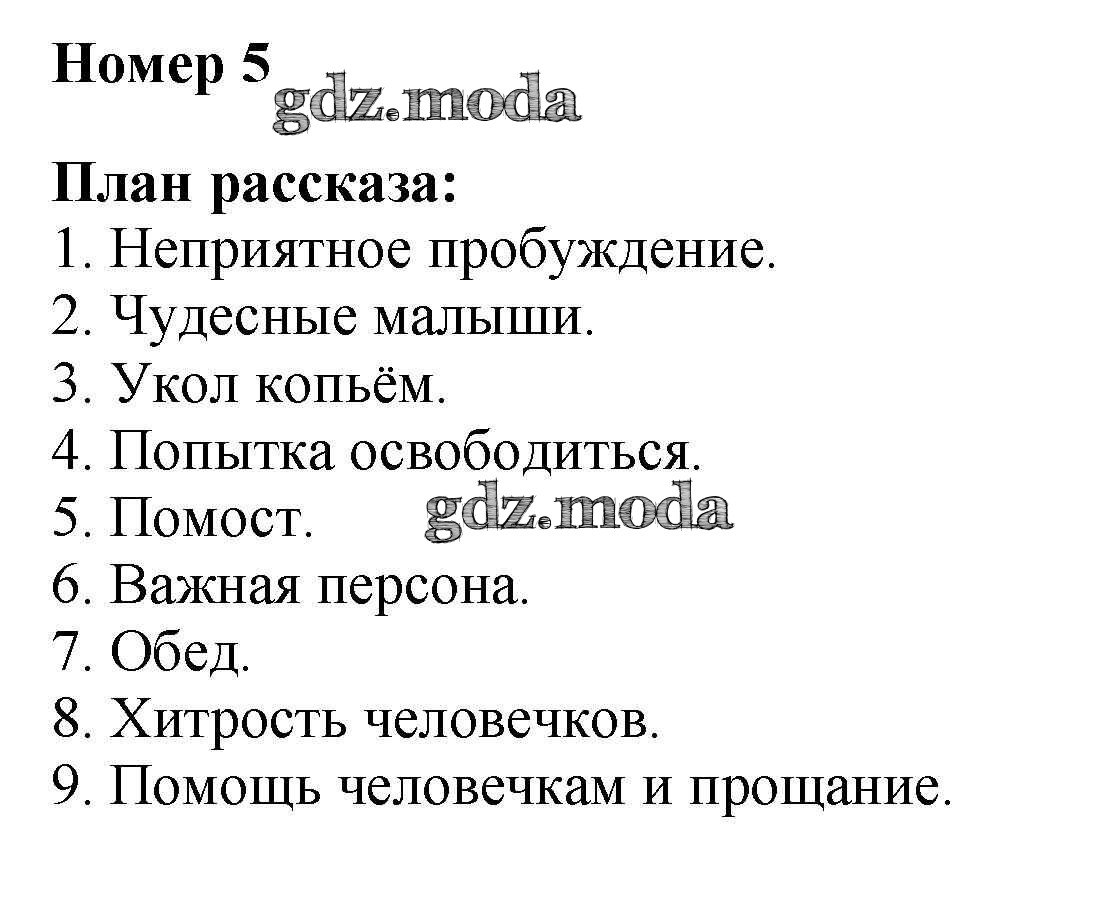 Номер 5 gdz.moda

План рассказа:
1. Неприятное пробуждение.
2. Чудесные малыши.
3. Укол копьём.
4. Попытка освободиться.
5. Помост. gdz.moda
6. Важная персона.
7. Обед.
8. Хитрость человечков.
9. Помощь человечкам и прощание.